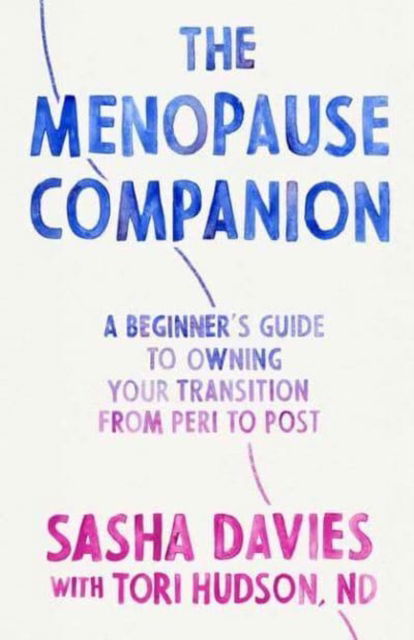 THE MENOPAUSE COMPANION

A BEGINNER'S GUIDE TO OWNING YOUR TRANSITION FROM PERI TO POST

SASHA DAVIES

WITH TORI HUDSON, ND